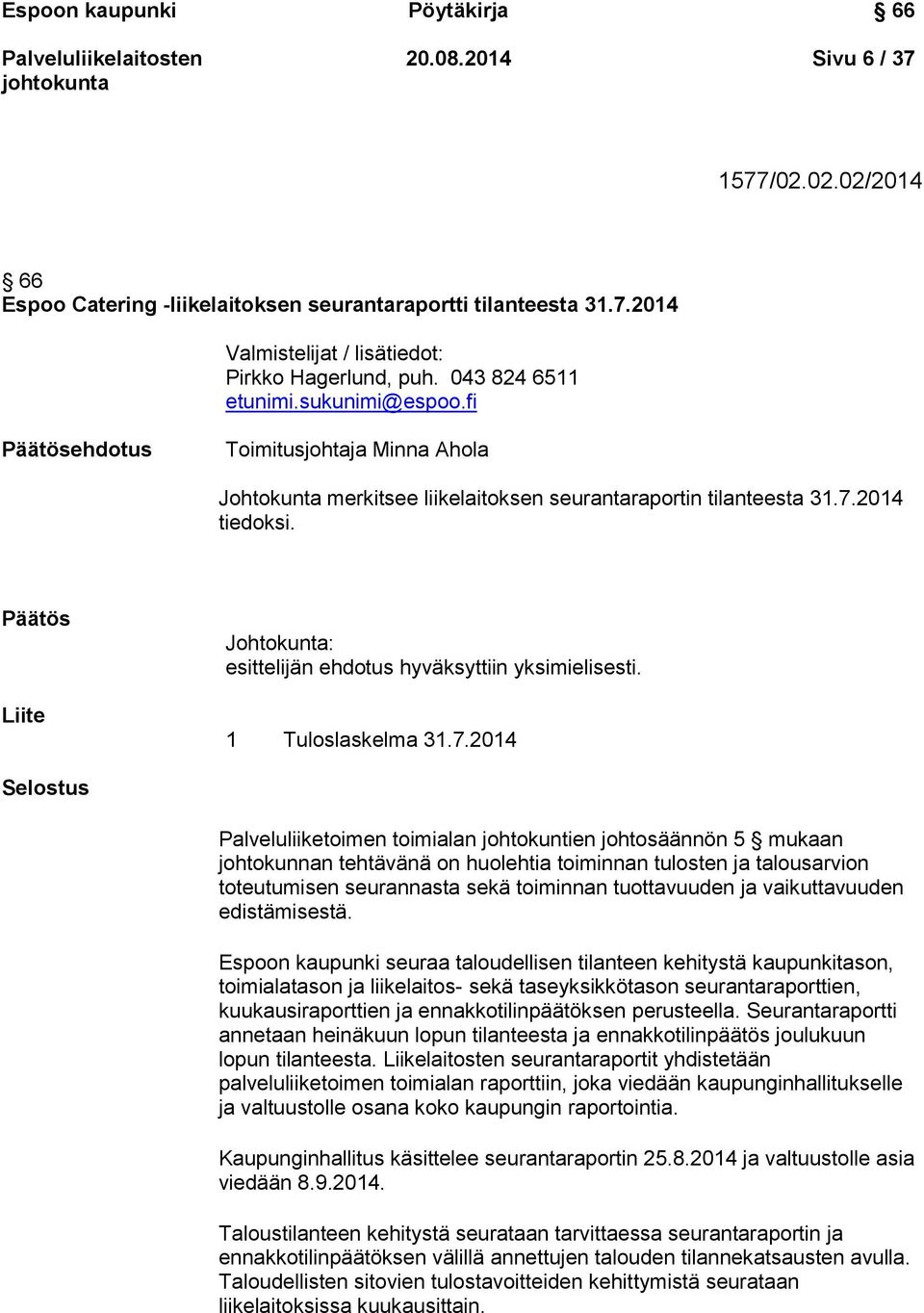 Espoon kaupunki Pöytäkirja § 66

Palveluliikelaitosten johtokunta 20.08.2014 Sivu 6 / 37

1577/02.02.02/2014

§ 66
Espoo Catering -liikelaitoksen seurantaraportti tilanteesta 31.7.2014

Valmistelijat / lisätiedot:
Pirkko Hagerlund, puh. 043 824 6511
etunimi.sukunimi@espoo.fi

Päätösehdotus

Toimitusjohtaja Minna Ahola

Johtokunta merkitsee liikelaitoksen seurantaraportin tilanteesta 31.7.2014 tiedoksi.

Päätös

Johtokunta:
esittelijän ehdotus hyväksyttiin yksimielisesti.

Liite

1 Tuloslaskelma 31.7.2014

Selostus

Palveluliiketoimen toimialan johtokuntien johtosäännön 5 § mukaan johtokunnan tehtävänä on huolehtia toiminnan tulosten ja talousarvion toteutumisen seurannasta sekä toiminnan tuottavuuden ja vaikuttavuuden edistämisestä.

Espoon kaupunki seuraa taloudellisen tilanteen kehitystä kaupunkitason, toimialatason ja liikelaitos- sekä taseyksikkötason seurantaraporttien, kuukausiraporttien ja ennakkotilinpäätöksen perusteella. Seurantaraportti annetaan heinäkuun lopun tilanteesta ja ennakkotilinpäätös joulukuun lopun tilanteesta. Liikelaitosten seurantaraportit yhdistetään palveluliiketoimen toimialan raporttiin, joka viedään kaupunginhallitukselle ja valtuustolle osana koko kaupungin raportointia.

Kaupunginhallitus käsittelee seurantaraportin 25.8.2014 ja valtuustolle asia viedään 8.9.2014.

Taloustilanteen kehitystä seurataan tarvittaessa seurantaraportin ja ennakkotilinpäätöksen välillä annettujen talouden tilannekatsausten avulla. Taloudellisten sitovien tulostavoitteiden kehittymistä seurataan liikelaitoksissa kuukausittain.